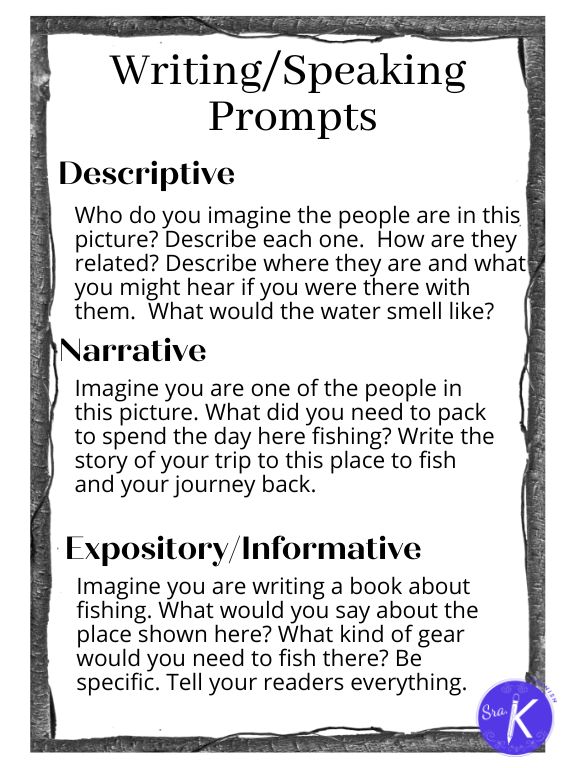 Writing/Speaking Prompts

Descriptive

Who do you imagine the people are in this picture? Describe each one. How are they related? Describe where they are and what you might hear if you were there with them. What would the water smell like?

Narrative

Imagine you are one of the people in this picture. What did you need to pack to spend the day here fishing? Write the story of your trip to this place to fish and your journey back.

Expository/Informative

Imagine you are writing a book about fishing. What would you say about the place shown here? What kind of gear would you need to fish there? Be specific. Tell your readers everything.

Sra. K